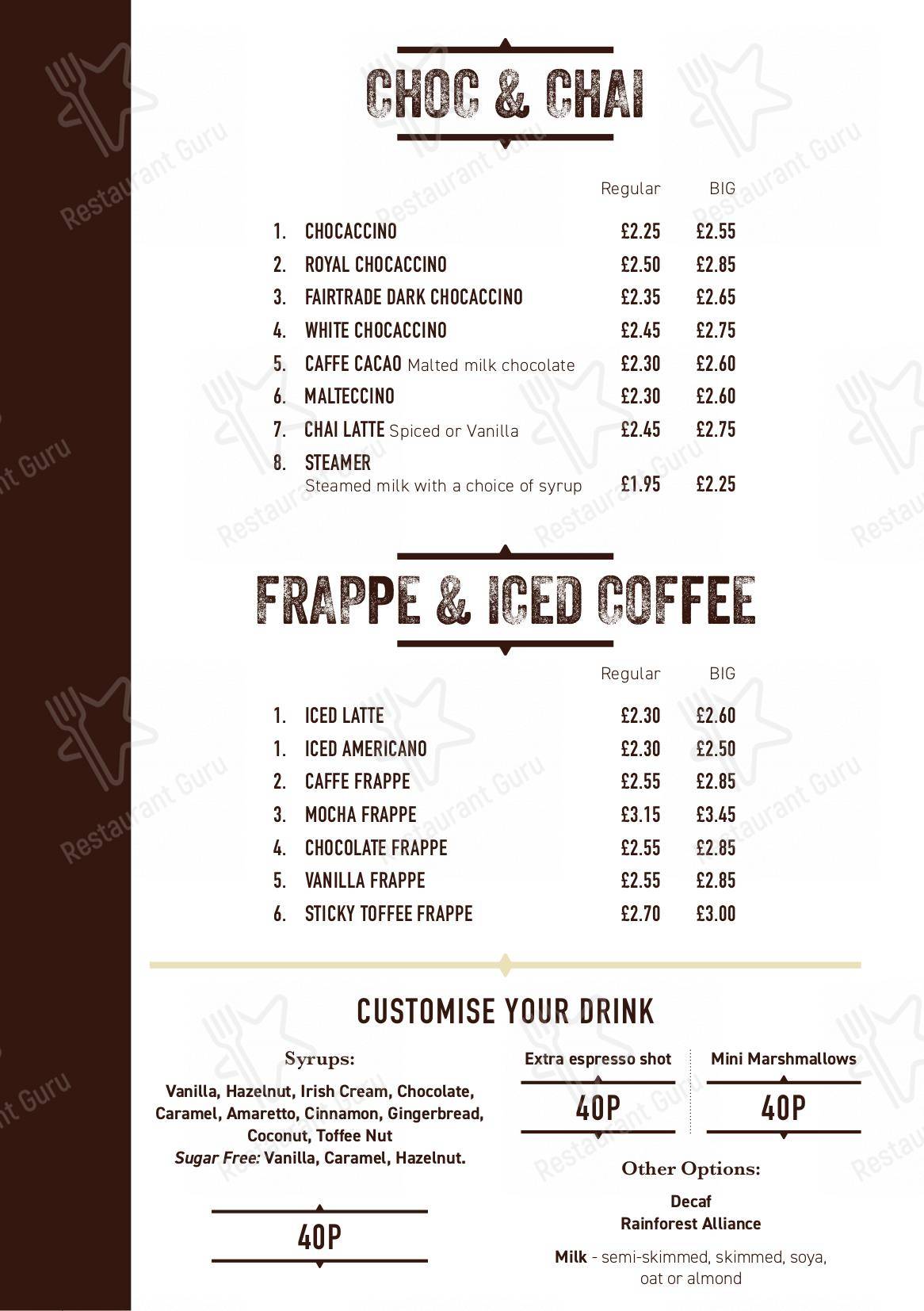 CHOC & CHAI

| | | Regular | BIG |
|---|---|---|---|
| 1. | CHOCACCINO | £2.25 | £2.55 |
| 2. | ROYAL CHOCACCINO | £2.50 | £2.85 |
| 3. | FAIRTRADE DARK CHOCACCINO | £2.35 | £2.65 |
| 4. | WHITE CHOCACCINO | £2.45 | £2.75 |
| 5. | CAFFE CACAO Malted milk chocolate | £2.30 | £2.60 |
| 6. | MALTECCINO | £2.30 | £2.60 |
| 7. | CHAI LATTE Spiced or Vanilla | £2.45 | £2.75 |
| 8. | STEAMER Steamed milk with a choice of syrup | £1.95 | £2.25 |

FRAPPE & ICED COFFEE

| | | Regular | BIG |
|---|---|---|---|
| 1. | ICED LATTE | £2.30 | £2.60 |
| 1. | ICED AMERICANO | £2.30 | £2.50 |
| 2. | CAFFE FRAPPE | £2.55 | £2.85 |
| 3. | MOCHA FRAPPE | £3.15 | £3.45 |
| 4. | CHOCOLATE FRAPPE | £2.55 | £2.85 |
| 5. | VANILLA FRAPPE | £2.55 | £2.85 |
| 6. | STICKY TOFFEE FRAPPE | £2.70 | £3.00 |

CUSTOMISE YOUR DRINK

Syrups:
Vanilla, Hazelnut, Irish Cream, Chocolate, Caramel, Amaretto, Cinnamon, Gingerbread, Coconut, Toffee Nut
Sugar Free: Vanilla, Caramel, Hazelnut.

40P

Extra espresso shot
40P

Mini Marshmallows
40P

Other Options:
Decaf
Rainforest Alliance
Milk - semi-skimmed, skimmed, soya, oat or almond

Restaurant Guru